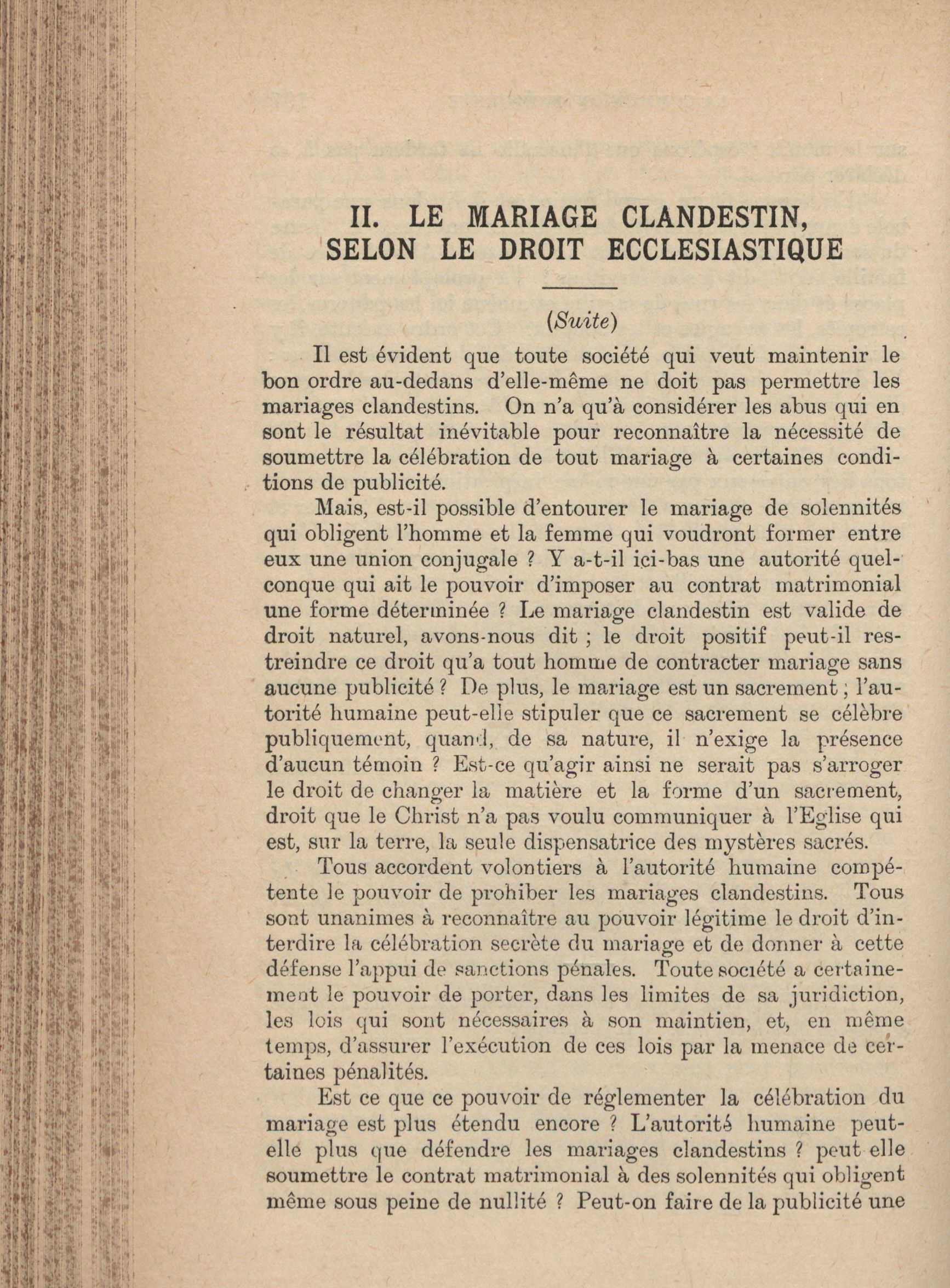 II. LE MARIAGE CLANDESTIN, SELON LE DROIT ECCLESIASTIQUE

(Suite)

Il est évident que toute société qui veut maintenir le bon ordre au-dedans d'elle-même ne doit pas permettre les mariages clandestins. On n'a qu'à considérer les abus qui en sont le résultat inévitable pour reconnaître la nécessité de soumettre la célébration de tout mariage à certaines conditions de publicité.

Mais, est-il possible d'entourer le mariage de solennités qui obligent l'homme et la femme qui voudront former entre eux une union conjugale ? Y a-t-il ici-bas une autorité quelconque qui ait le pouvoir d'imposer au contrat matrimonial une forme déterminée ? Le mariage clandestin est valide de droit naturel, avons-nous dit ; le droit positif peut-il restreindre ce droit qu'a tout homme de contracter mariage sans aucune publicité ? De plus, le mariage est un sacrement ; l'autorité humaine peut-elle stipuler que ce sacrement se célèbre publiquement, quand, de sa nature, il n'exige la présence d'aucun témoin ? Est-ce qu'agir ainsi ne serait pas s'arroger le droit de changer la matière et la forme d'un sacrement, droit que le Christ n'a pas voulu communiquer à l'Eglise qui est, sur la terre, la seule dispensatrice des mystères sacrés.

Tous accordent volontiers à l'autorité humaine compétente le pouvoir de prohiber les mariages clandestins. Tous sont unanimes à reconnaître au pouvoir légitime le droit d'interdire la célébration secrète du mariage et de donner à cette défense l'appui de sanctions pénales. Toute société a certainement le pouvoir de porter, dans les limites de sa juridiction, les lois qui sont nécessaires à son maintien, et, en même temps, d'assurer l'exécution de ces lois par la menace de certaines pénalités.

Est ce que ce pouvoir de réglementer la célébration du mariage est plus étendu encore ? L'autorité humaine peut-elle plus que défendre les mariages clandestins ? peut elle soumettre le contrat matrimonial à des solennités qui obligent même sous peine de nullité ? Peut-on faire de la publicité une